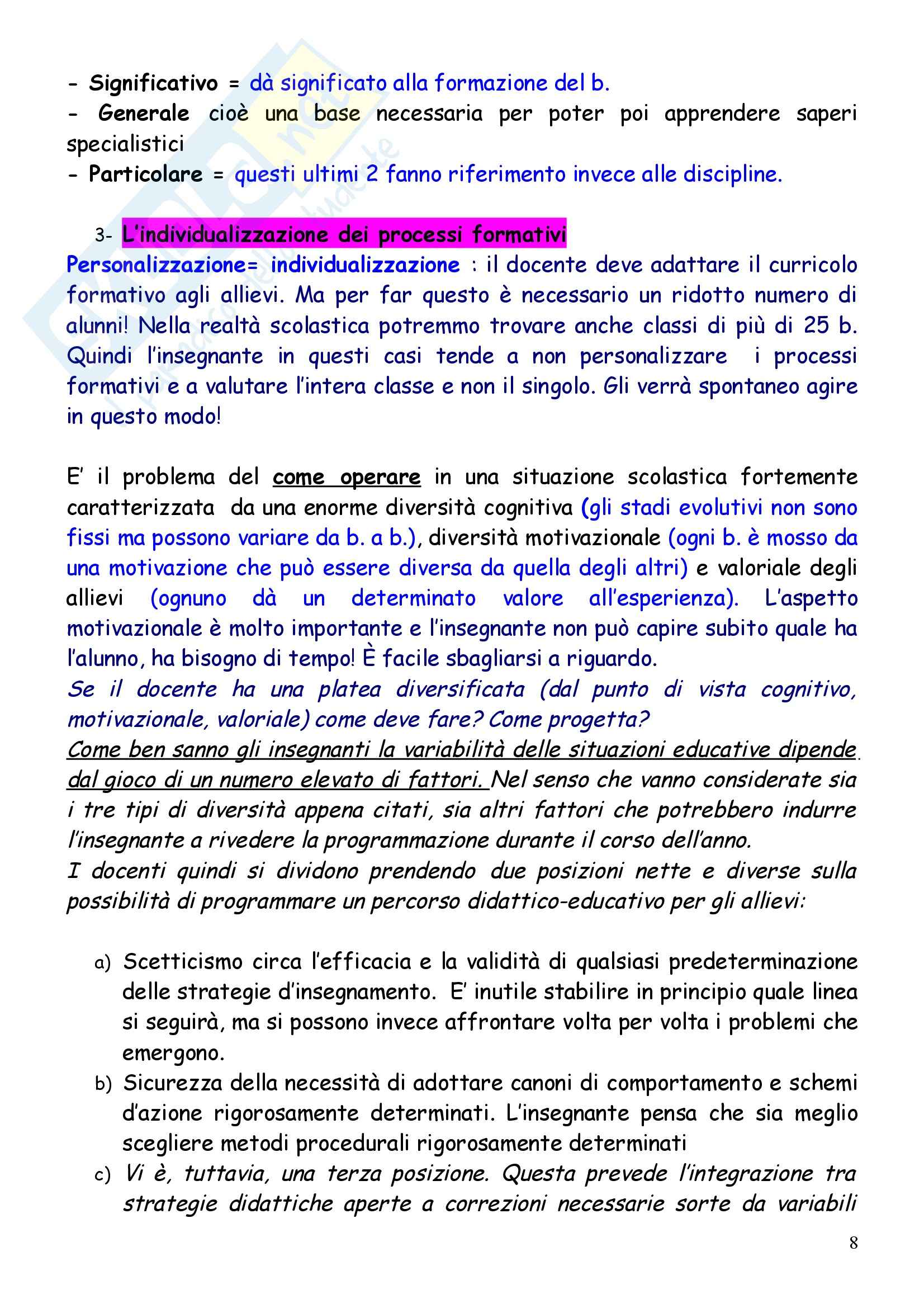 - Significativo = dà significato alla formazione del b.
- Generale cioè una base necessaria per poter poi apprendere saperi specialistici
- Particolare = questi ultimi 2 fanno riferimento invece alle discipline.

3- L'individualizzazione dei processi formativi
Personalizzazione= individualizzazione : il docente deve adattare il curricolo formativo agli allievi. Ma per far questo è necessario un ridotto numero di alunni! Nella realtà scolastica potremmo trovare anche classi di più di 25 b. Quindi l'insegnante in questi casi tende a non personalizzare i processi formativi e a valutare l'intera classe e non il singolo. Gli verrà spontaneo agire in questo modo!

E' il problema del come operare in una situazione scolastica fortemente caratterizzata da una enorme diversità cognitiva (gli stadi evolutivi non sono fissi ma possono variare da b. a b.), diversità motivazionale (ogni b. è mosso da una motivazione che può essere diversa da quella degli altri) e valoriale degli allievi (ognuno dà un determinato valore all'esperienza). L'aspetto motivazionale è molto importante e l'insegnante non può capire subito quale ha l'alunno, ha bisogno di tempo! È facile sbagliarsi a riguardo.
Se il docente ha una platea diversificata (dal punto di vista cognitivo, motivazionale, valoriale) come deve fare? Come progetta?
Come ben sanno gli insegnanti la variabilità delle situazioni educative dipende dal gioco di un numero elevato di fattori. Nel senso che vanno considerate sia i tre tipi di diversità appena citati, sia altri fattori che potrebbero indurre l'insegnante a rivedere la programmazione durante il corso dell'anno.
I docenti quindi si dividono prendendo due posizioni nette e diverse sulla possibilità di programmare un percorso didattico-educativo per gli allievi:

a) Scetticismo circa l'efficacia e la validità di qualsiasi predeterminazione delle strategie d'insegnamento. E' inutile stabilire in principio quale linea si seguirà, ma si possono invece affrontare volta per volta i problemi che emergono.
b) Sicurezza della necessità di adottare canoni di comportamento e schemi d'azione rigorosamente determinati. L'insegnante pensa che sia meglio scegliere metodi procedurali rigorosamente determinati
c) Vi è, tuttavia, una terza posizione. Questa prevede l'integrazione tra strategie didattiche aperte a correzioni necessarie sorte da variabili

8